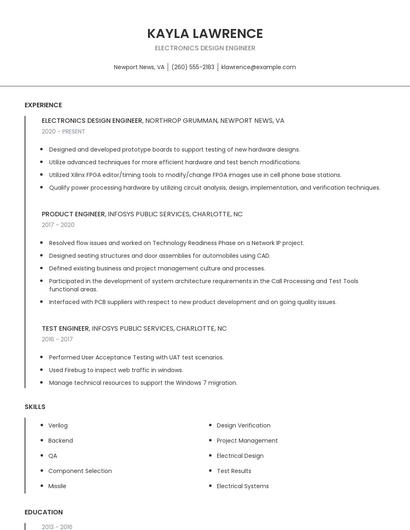 KAYLA LAWRENCE
ELECTRONICS DESIGN ENGINEER

Newport News, VA | (260) 555-2183 | klawrence@example.com

EXPERIENCE

ELECTRONICS DESIGN ENGINEER, NORTHROP GRUMMAN, NEWPORT NEWS, VA
2020 - PRESENT

- Designed and developed prototype boards to support testing of new hardware designs.
- Utilize advanced techniques for more efficient hardware and test bench modifications.
- Utilized Xilinx FPGA editor/timing tools to modify/change FPGA images use in cell phone base stations.
- Qualify power processing hardware by utilizing circuit analysis, design, implementation, and verification techniques.

PRODUCT ENGINEER, INFOSYS PUBLIC SERVICES, CHARLOTTE, NC
2017 - 2020

- Resolved flow issues and worked on Technology Readiness Phase on a Network IP project.
- Designed seating structures and door assemblies for automobiles using CAD.
- Defined existing business and project management culture and processes.
- Participated in the development of system architecture requirements in the Call Processing and Test Tools functional areas.
- Interfaced with PCB suppliers with respect to new product development and on going quality issues.

TEST ENGINEER, INFOSYS PUBLIC SERVICES, CHARLOTTE, NC
2016 - 2017

- Performed User Acceptance Testing with UAT test scenarios.
- Used Firebug to inspect web traffic in windows.
- Manage technical resources to support the Windows 7 migration.

SKILLS

- Verilog
- Backend
- QA
- Component Selection
- Missile

- Design Verification
- Project Management
- Electrical Design
- Test Results
- Electrical Systems

EDUCATION

2013 - 2016